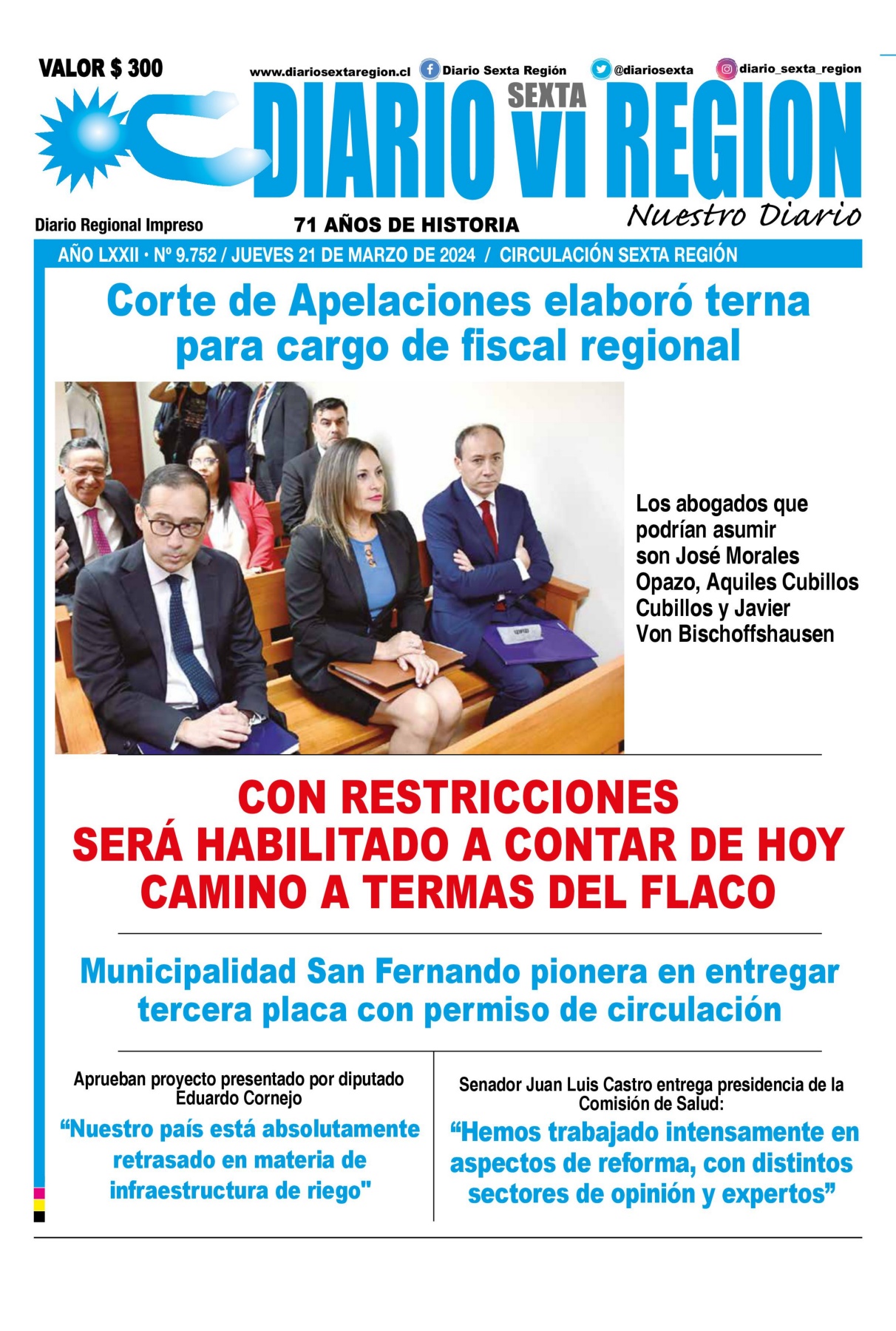 VALOR $ 300

www.diariosextaregion.cl Diario Sexta Región @diariosexta diario_sexta_region

DIARIO SEXTA VI REGION

Nuestro Diario

Diario Regional Impreso

71 AÑOS DE HISTORIA

AÑO LXXII • Nº 9.752 / JUEVES 21 DE MARZO DE 2024 / CIRCULACIÓN SEXTA REGIÓN

Corte de Apelaciones elaboró terna para cargo de fiscal regional

Los abogados que podrían asumir son José Morales Opazo, Aquiles Cubillos Cubillos y Javier Von Bischoffshausen

CON RESTRICCIONES SERÁ HABILITADO A CONTAR DE HOY CAMINO A TERMAS DEL FLACO

Municipalidad San Fernando pionera en entregar tercera placa con permiso de circulación

Aprueban proyecto presentado por diputado Eduardo Cornejo

“Nuestro país está absolutamente retrasado en materia de infraestructura de riego"

Senador Juan Luis Castro entrega presidencia de la Comisión de Salud:

“Hemos trabajado intensamente en aspectos de reforma, con distintos sectores de opinión y expertos”